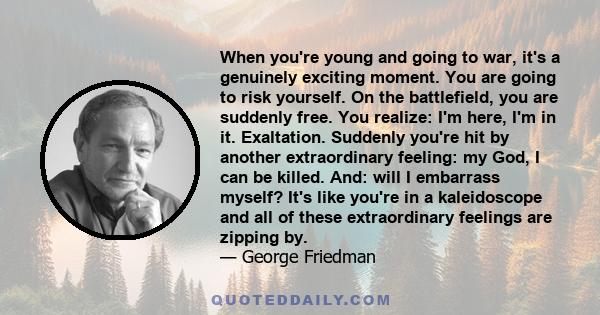 When you're young and going to war, it's a genuinely exciting moment. You are going to risk yourself. On the battlefield, you are suddenly free. You realize: I'm here, I'm in it. Exaltation. Suddenly you're hit by another extraordinary feeling: my God, I can be killed. And: will I embarrass myself? It's like you're in a kaleidoscope and all of these extraordinary feelings are zipping by.
— George Friedman

QUOTEDDAILY.COM